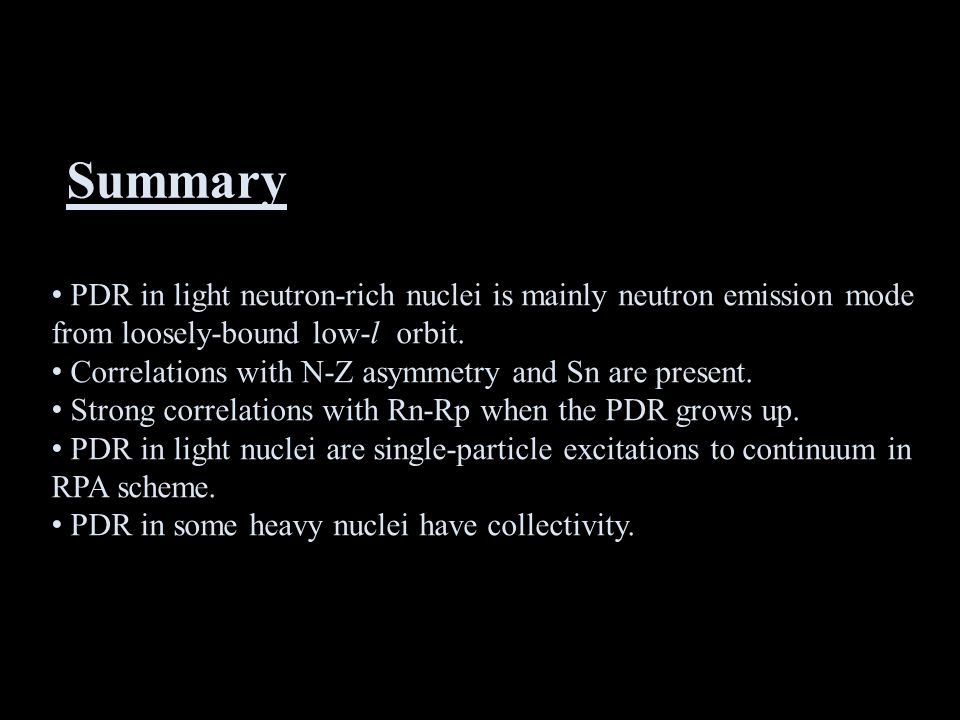 Summary

• PDR in light neutron-rich nuclei is mainly neutron emission mode from loosely-bound low-$l$ orbit.
• Correlations with N-Z asymmetry and Sn are present.
• Strong correlations with Rn-Rp when the PDR grows up.
• PDR in light nuclei are single-particle excitations to continuum in RPA scheme.
• PDR in some heavy nuclei have collectivity.